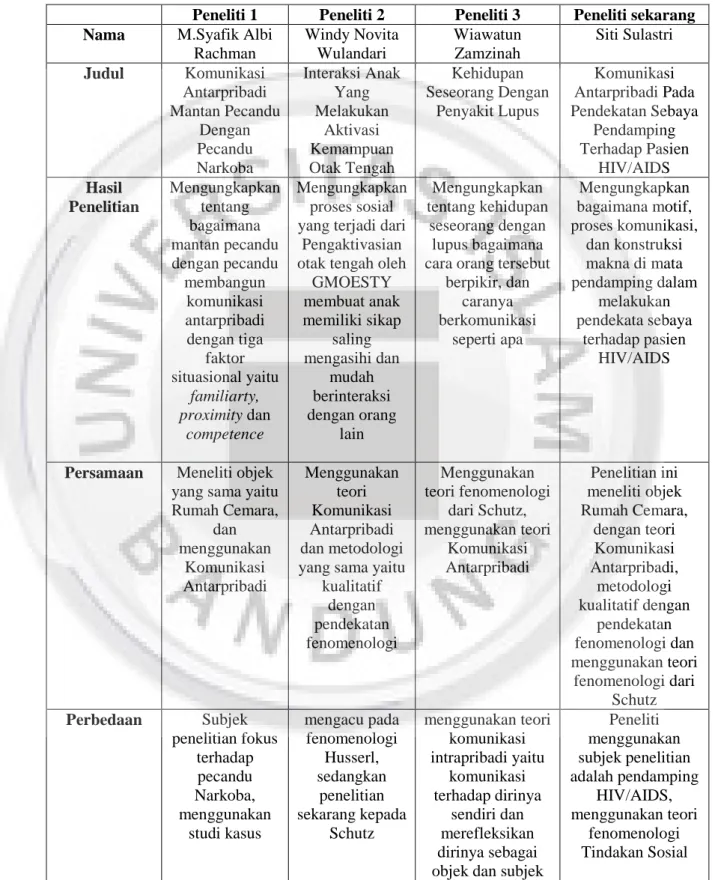 |  | Peneliti 1 | Peneliti 2 | Peneliti 3 | Peneliti sekarang |
|---|---|---|---|---|
| Nama | M.Syafik Albi Rachman | Windy Novita Wulandari | Wiawatun Zamzinah | Siti Sulastri |
| Judul | Komunikasi Antarpribadi Mantan Pecandu Dengan Pecandu Narkoba | Interaksi Anak Yang Melakukan Aktivasi Kemampuan Otak Tengah | Kehidupan Seseorang Dengan Penyakit Lupus | Komunikasi Antarpribadi Pada Pendekatan Sebaya Pendamping Terhadap Pasien HIV/AIDS |
| Hasil Penelitian | Mengungkapkan tentang bagaimana mantan pecandu dengan pecandu membangun komunikasi antarpribadi dengan tiga faktor situasional yaitu familiarty, proximity dan competence | Mengungkapkan proses sosial yang terjadi dari Pengaktivasian otak tengah oleh GMOESTY membuat anak memiliki sikap saling mengasihi dan mudah berinteraksi dengan orang lain | Mengungkapkan tentang kehidupan seseorang dengan lupus bagaimana cara orang tersebut berpikir, dan caranya berkomunikasi seperti apa | Mengungkapkan bagaimana motif, proses komunikasi, dan konstruksi makna di mata pendamping dalam melakukan pendekata sebaya terhadap pasien HIV/AIDS |
| Persamaan | Meneliti objek yang sama yaitu Rumah Cemara, dan menggunakan Komunikasi Antarpribadi | Menggunakan teori Komunikasi Antarpribadi dan metodologi yang sama yaitu kualitatif dengan pendekatan fenomenologi | Menggunakan teori fenomenologi dari Schutz, menggunakan teori Komunikasi Antarpribadi | Penelitian ini meneliti objek Rumah Cemara, dengan teori Komunikasi Antarpribadi, metodologi kualitatif dengan pendekatan fenomenologi dan menggunakan teori fenomenologi dari Schutz |
| Perbedaan | Subjek penelitian fokus terhadap pecandu Narkoba, menggunakan studi kasus | mengacu pada fenomenologi Husserl, sedangkan penelitian sekarang kepada Schutz | menggunakan teori komunikasi intrapribadi yaitu komunikasi terhadap dirinya sendiri dan merefleksikan dirinya sebagai objek dan subjek | Peneliti menggunakan subjek penelitian adalah pendamping HIV/AIDS, menggunakan teori fenomenologi Tindakan Sosial |

UNIVERSITAS ISLAM BANDUNG